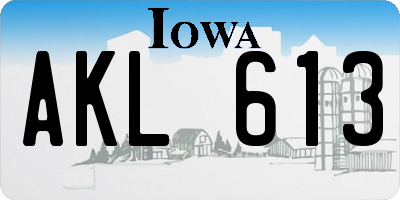 IOWA

AKL 613